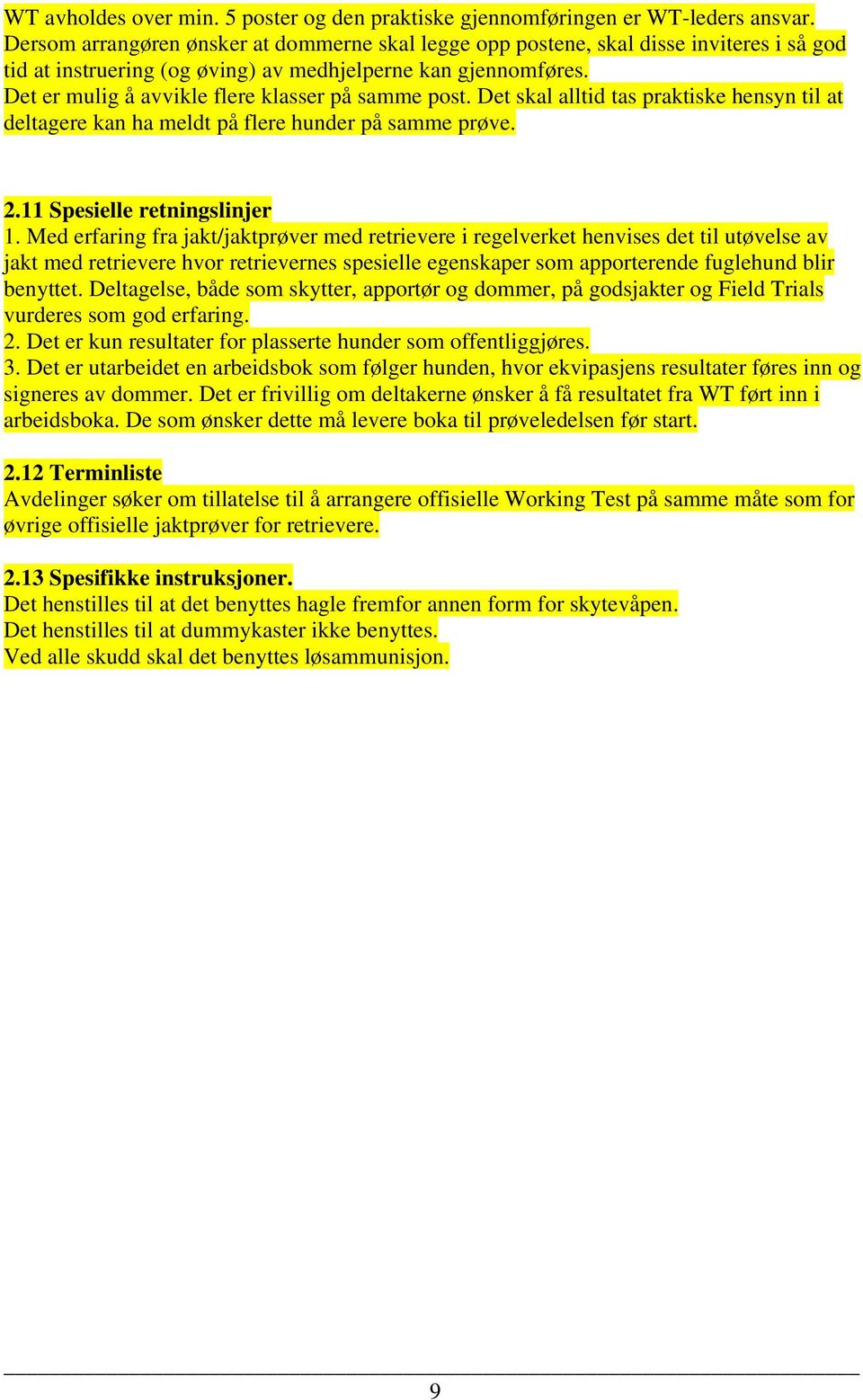 WT avholdes over min. 5 poster og den praktiske gjennomføringen er WT-leders ansvar. Dersom arrangøren ønsker at dommerne skal legge opp postene, skal disse inviteres i så god tid at instruering (og øving) av medhjelperne kan gjennomføres.
Det er mulig å avvikle flere klasser på samme post. Det skal alltid tas praktiske hensyn til at deltagere kan ha meldt på flere hunder på samme prøve.

2.11 Spesielle retningslinjer
1. Med erfaring fra jakt/jaktprøver med retrievere i regelverket henvises det til utøvelse av jakt med retrievere hvor retrievernes spesielle egenskaper som apporterende fuglehund blir benyttet. Deltagelse, både som skytter, apportør og dommer, på godsjakter og Field Trials vurderes som god erfaring.
2. Det er kun resultater for plasserte hunder som offentliggjøres.
3. Det er utarbeidet en arbeidsbok som følger hunden, hvor ekvipasjens resultater føres inn og signeres av dommer. Det er frivillig om deltakerne ønsker å få resultatet fra WT ført inn i arbeidsboka. De som ønsker dette må levere boka til prøveledelsen før start.

2.12 Terminliste
Avdelinger søker om tillatelse til å arrangere offisielle Working Test på samme måte som for øvrige offisielle jaktprøver for retrievere.

2.13 Spesifikke instruksjoner.
Det henstilles til at det benyttes hagle fremfor annen form for skytevåpen.
Det henstilles til at dummykaster ikke benyttes.
Ved alle skudd skal det benyttes løsammunisjon.

9